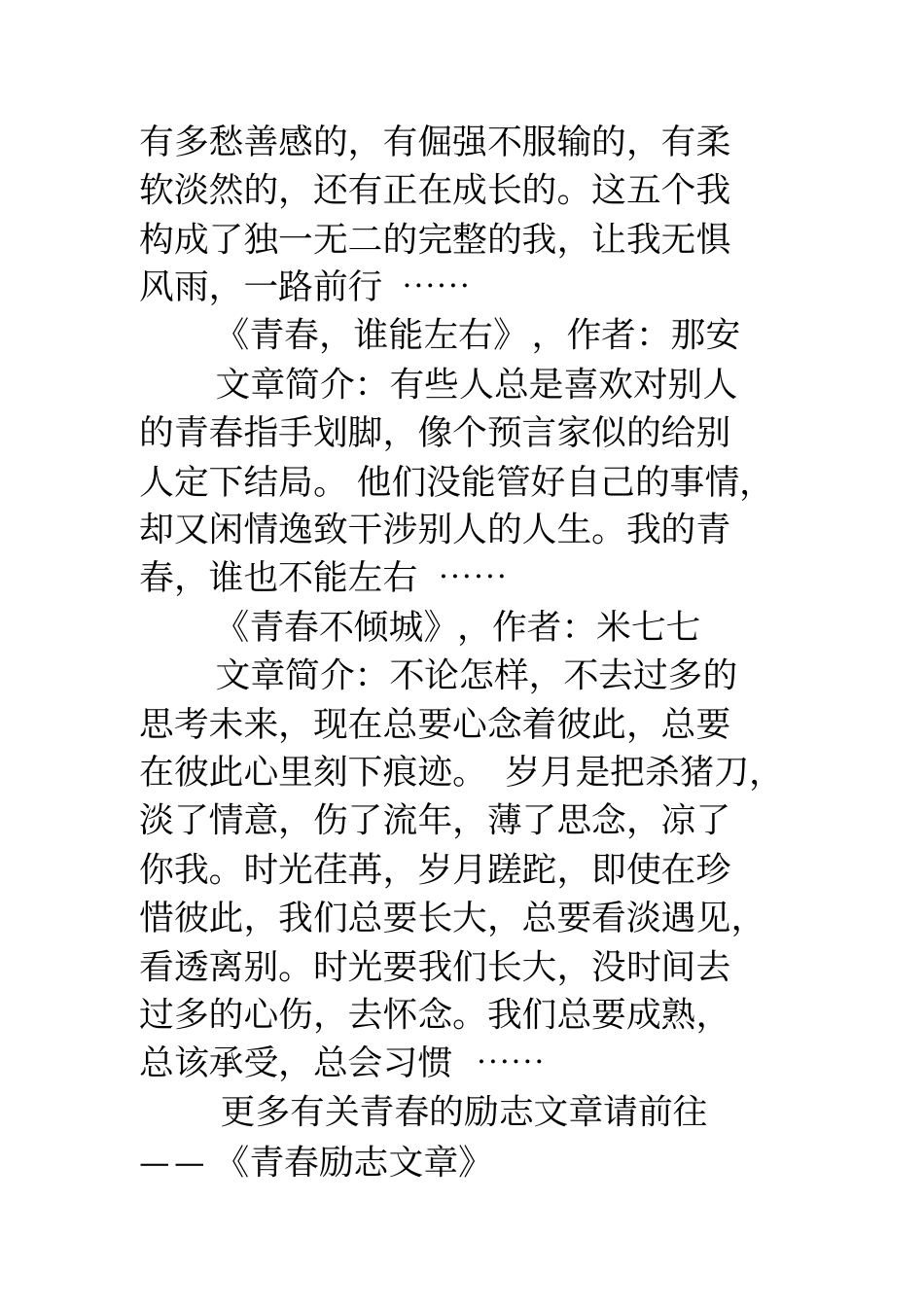 有多愁善感的，有倔强不服输的，有柔软淡然的，还有正在成长的。这五个我构成了独一无二的完整的我，让我无惧风雨，一路前行 ……

《青春，谁能左右》，作者：那安

文章简介：有些人总是喜欢对别人的青春指手划脚，像个预言家似的给别人定下结局。他们没能管好自己的事情，却又闲情逸致干涉别人的人生。我的青春，谁也不能左右 ……

《青春不倾城》，作者：米七七

文章简介：不论怎样，不去过多的思考未来，现在总要心念着彼此，总要在彼此心里刻下痕迹。 岁月是把杀猪刀，淡了情意，伤了流年，薄了思念，凉了你我。时光荏苒，岁月蹉跎，即使在珍惜彼此，我们总要长大，总要看淡遇见，看透离别。时光要我们长大，没时间去过多的心伤，去怀念。我们总要成熟，总该承受，总会习惯 ……

更多有关青春的励志文章请前往——《青春励志文章》